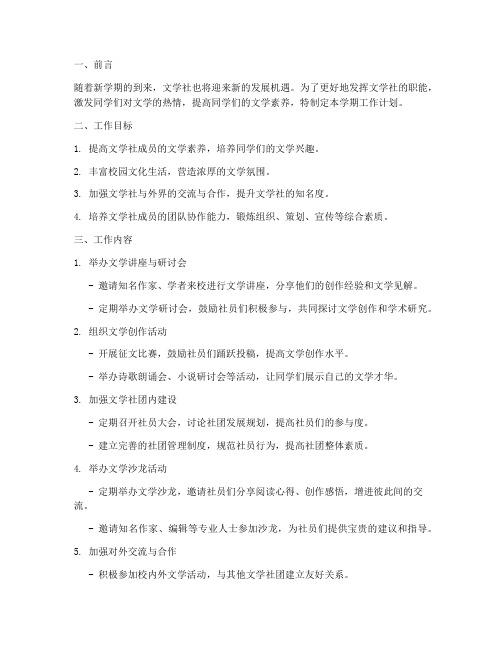 一、前言

随着新学期的到来，文学社也将迎来新的发展机遇。为了更好地发挥文学社的职能，激发同学们对文学的热情，提高同学们的文学素养，特制定本学期工作计划。

二、工作目标

1. 提高文学社成员的文学素养，培养同学们的文学兴趣。

2. 丰富校园文化生活，营造浓厚的文学氛围。

3. 加强文学社与外界的交流与合作，提升文学社的知名度。

4. 培养文学社成员的团队协作能力，锻炼组织、策划、宣传等综合素质。

三、工作内容

1. 举办文学讲座与研讨会

- 邀请知名作家、学者来校进行文学讲座，分享他们的创作经验和文学见解。

- 定期举办文学研讨会，鼓励社员们积极参与，共同探讨文学创作和学术研究。

2. 组织文学创作活动

- 开展征文比赛，鼓励社员们踊跃投稿，提高文学创作水平。

- 举办诗歌朗诵会、小说研讨会等活动，让同学们展示自己的文学才华。

3. 加强文学社团内建设

- 定期召开社员大会，讨论社团发展规划，提高社员们的参与度。

- 建立完善的社团管理制度，规范社员行为，提高社团整体素质。

4. 举办文学沙龙活动

- 定期举办文学沙龙，邀请社员们分享阅读心得、创作感悟，增进彼此间的交流。

- 邀请知名作家、编辑等专业人士参加沙龙，为社员们提供宝贵的建议和指导。

5. 加强对外交流与合作

- 积极参加校内外文学活动，与其他文学社团建立友好关系。